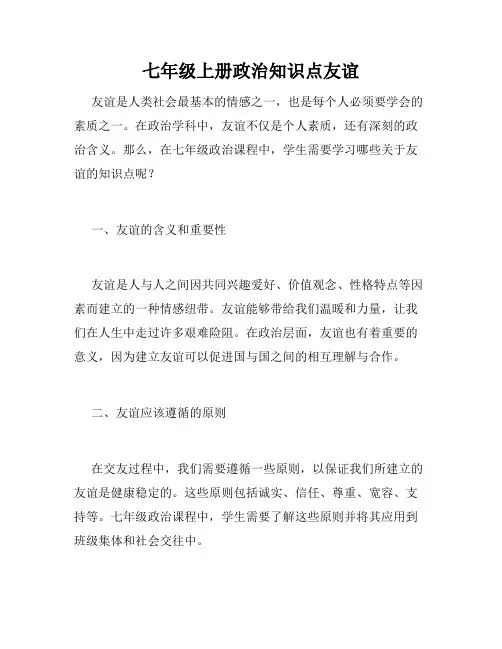 七年级上册政治知识点友谊

友谊是人类社会最基本的情感之一，也是每个人必须要学会的素质之一。在政治学科中，友谊不仅是个人素质，还有深刻的政治含义。那么，在七年级政治课程中，学生需要学习哪些关于友谊的知识点呢？

一、友谊的含义和重要性

友谊是人与人之间因共同兴趣爱好、价值观念、性格特点等因素而建立的一种情感纽带。友谊能够带给我们温暖和力量，让我们在人生中走过许多艰难险阻。在政治层面，友谊也有着重要的意义，因为建立友谊可以促进国与国之间的相互理解与合作。

二、友谊应该遵循的原则

在交友过程中，我们需要遵循一些原则，以保证我们所建立的友谊是健康稳定的。这些原则包括诚实、信任、尊重、宽容、支持等。七年级政治课程中，学生需要了解这些原则并将其应用到班级集体和社会交往中。